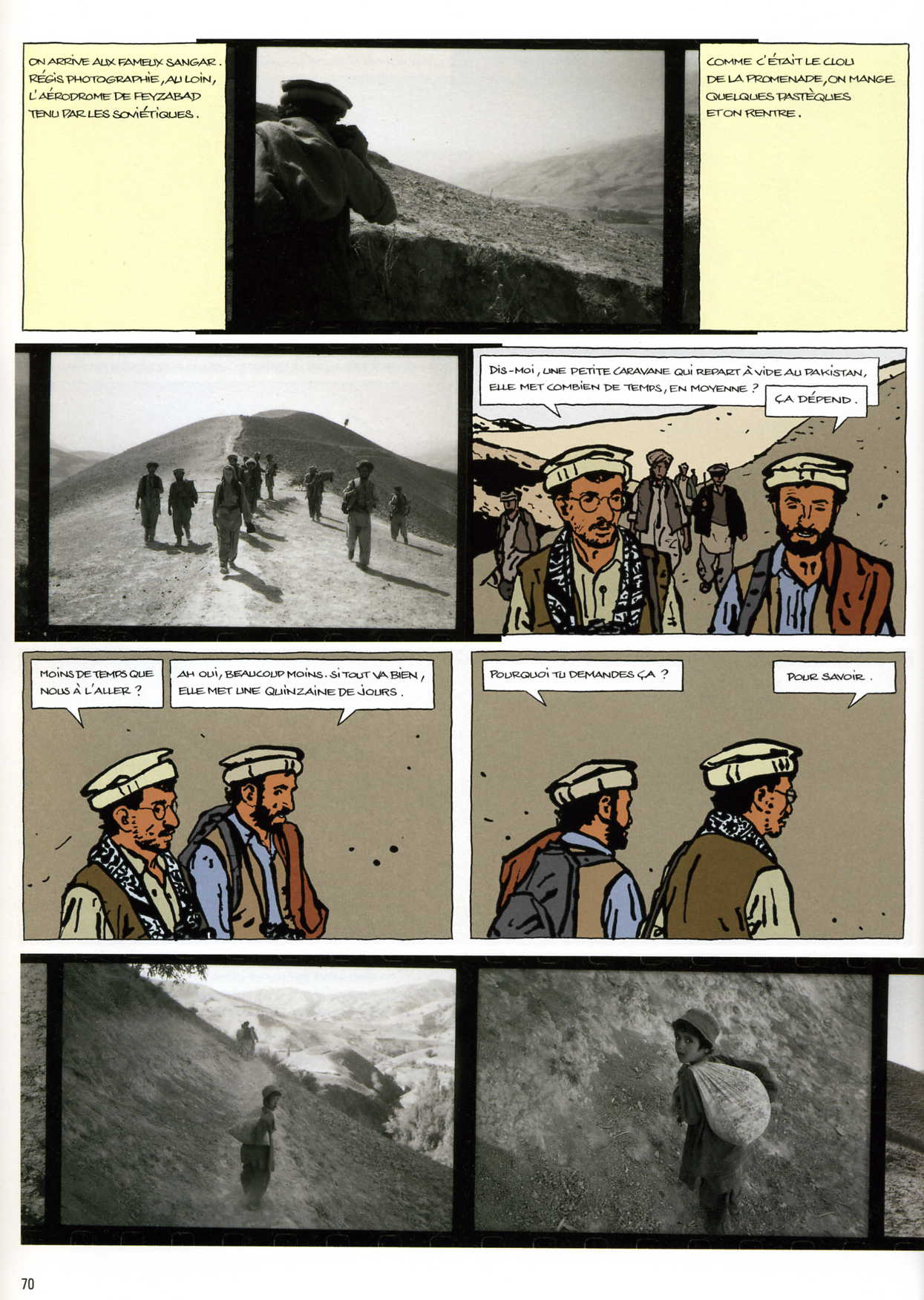 ON ARRIVE AUX FAMEUX SANGAR. RÉGIS PHOTOGRAPHIE, AU LOIN, L'AÉRODROME DE FEYZABAD TENU PAR LES SOVIÉTIQUES.

COMME C'ÉTAIT LE CLOU DE LA PROMENADE, ON MANGE QUELQUES PASTÈQUES ET ON RENTRE.

DIS-MOI, UNE PETITE CARAVANE QUI REPART À VIDE AU PAKISTAN, ELLE MET COMBIEN DE TEMPS, EN MOYENNE ?

ÇA DÉPEND.

MOINS DE TEMPS QUE NOUS À L'ALLER ?

AH OUI, BEAUCOUP MOINS. SI TOUT VA BIEN, ELLE MET UNE QUINZAINE DE JOURS.

POURQUOI TU DEMANDES ÇA ?

POUR SAVOIR.

70